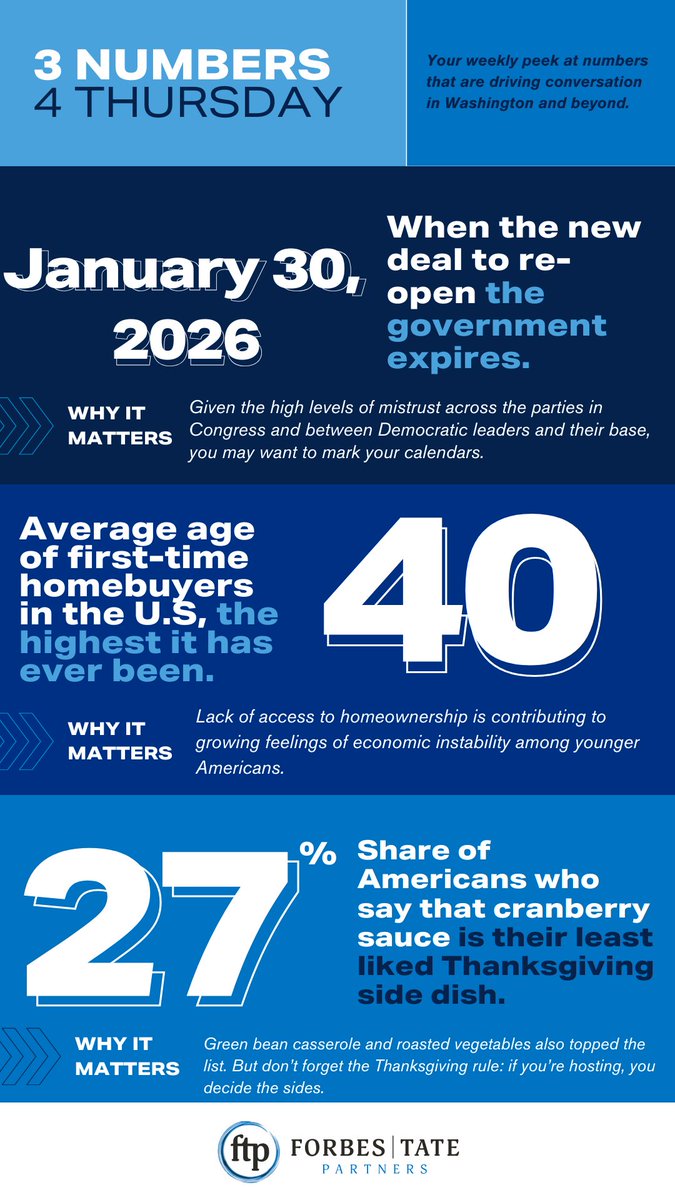 3 NUMBERS
4 THURSDAY

Your weekly peek at numbers that are driving conversation in Washington and beyond.

January 30, 2026

When the new deal to re-open the government expires.

WHY IT MATTERS

Given the high levels of mistrust across the parties in Congress and between Democratic leaders and their base, you may want to mark your calendars.

Average age of first-time homebuyers in the U.S, the highest it has ever been.

40

WHY IT MATTERS

Lack of access to homeownership is contributing to growing feelings of economic instability among younger Americans.

27%

Share of Americans who say that cranberry sauce is their least liked Thanksgiving side dish.

WHY IT MATTERS

Green bean casserole and roasted vegetables also topped the list. But don't forget the Thanksgiving rule: if you're hosting, you decide the sides.

ftp FORBES | TATE PARTNERS